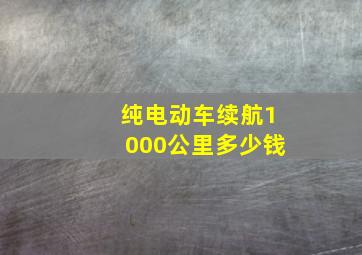 纯电动车续航1000公里多少钱